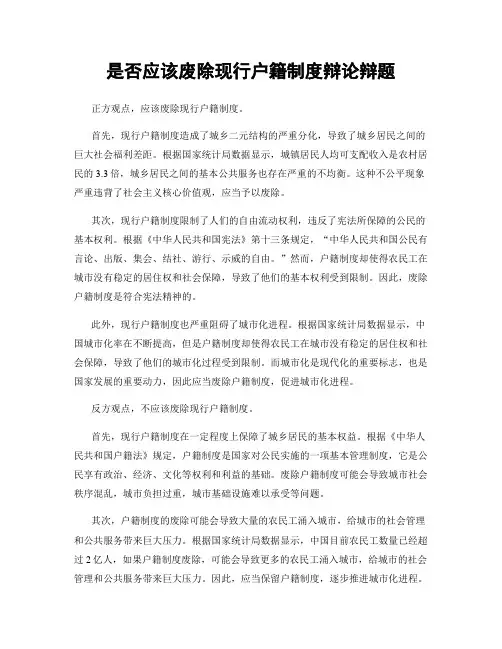 是否应该废除现行户籍制度辩论辩题

正方观点，应该废除现行户籍制度。

首先，现行户籍制度造成了城乡二元结构的严重分化，导致了城乡居民之间的巨大社会福利差距。根据国家统计局数据显示，城镇居民人均可支配收入是农村居民的3.3倍，城乡居民之间的基本公共服务也存在严重的不均衡。这种不公平现象严重违背了社会主义核心价值观，应当予以废除。

其次，现行户籍制度限制了人们的自由流动权利，违反了宪法所保障的公民的基本权利。根据《中华人民共和国宪法》第十三条规定，“中华人民共和国公民有言论、出版、集会、结社、游行、示威的自由。”然而，户籍制度却使得农民工在城市没有稳定的居住权和社会保障，导致了他们的基本权利受到限制。因此，废除户籍制度是符合宪法精神的。

此外，现行户籍制度也严重阻碍了城市化进程。根据国家统计局数据显示，中国城市化率在不断提高，但是户籍制度却使得农民工在城市没有稳定的居住权和社会保障，导致了他们的城市化过程受到限制。而城市化是现代化的重要标志，也是国家发展的重要动力，因此应当废除户籍制度，促进城市化进程。

反方观点，不应该废除现行户籍制度。

首先，现行户籍制度在一定程度上保障了城乡居民的基本权益。根据《中华人民共和国户籍法》规定，户籍制度是国家对公民实施的一项基本管理制度，它是公民享有政治、经济、文化等权利和利益的基础。废除户籍制度可能会导致城市社会秩序混乱，城市负担过重，城市基础设施难以承受等问题。

其次，户籍制度的废除可能会导致大量的农民工涌入城市，给城市的社会管理和公共服务带来巨大压力。根据国家统计局数据显示，中国目前农民工数量已经超过2亿人，如果户籍制度废除，可能会导致更多的农民工涌入城市，给城市的社会管理和公共服务带来巨大压力。因此，应当保留户籍制度，逐步推进城市化进程。